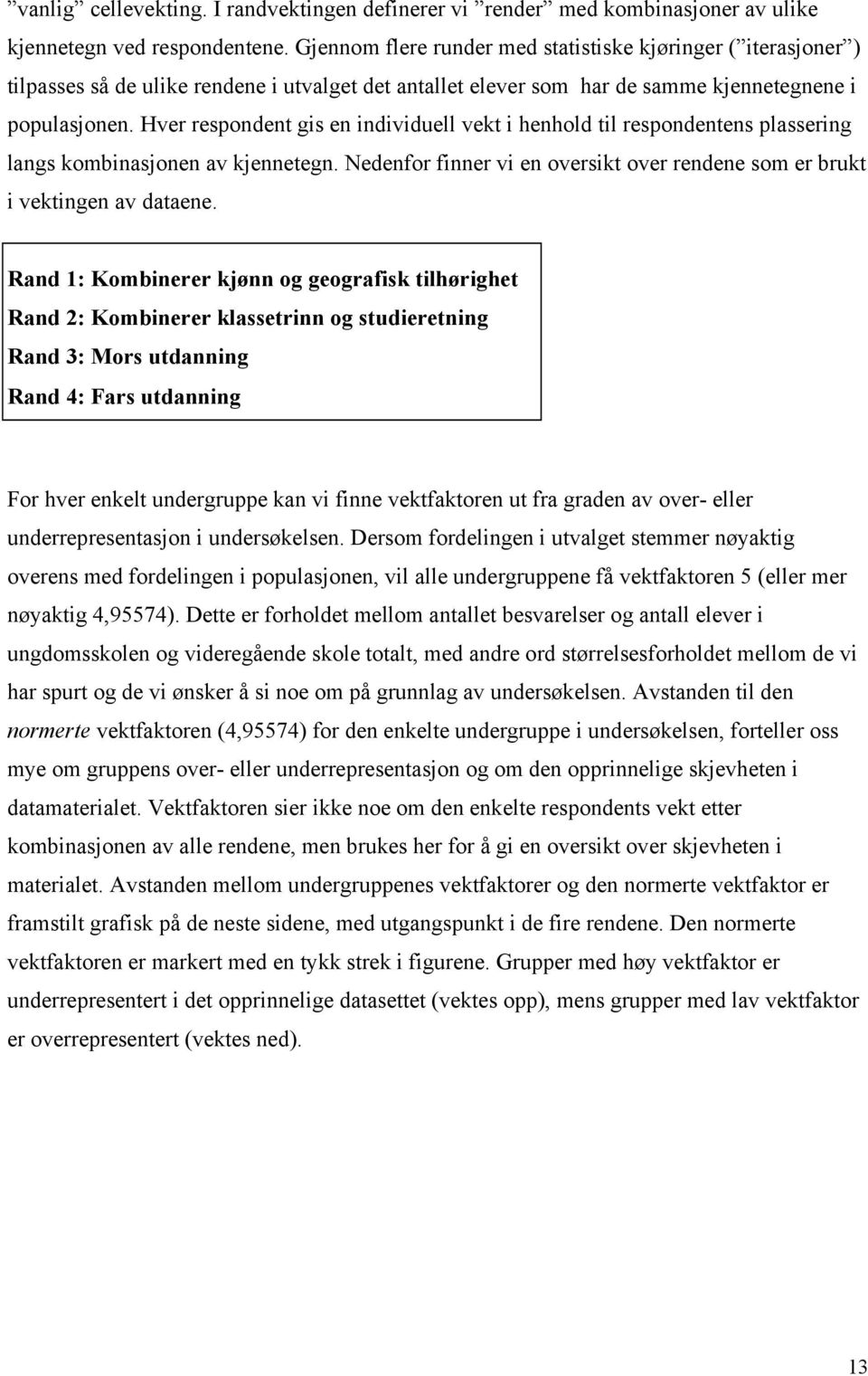 ”vanlig” cellevekting. I randvektingen definerer vi ”render” med kombinasjoner av ulike kjennetegn ved respondentene. Gjennom flere runder med statistiske kjøringer (”iterasjoner”) tilpasses så de ulike rendene i utvalget det antallet elever som har de samme kjennetegnene i populasjonen. Hver respondent gis en individuell vekt i henhold til respondentens plassering langs kombinasjonen av kjennetegn. Nedenfor finner vi en oversikt over rendene som er brukt i vektingen av dataene.

Rand 1: Kombinerer kjønn og geografisk tilhørighet
Rand 2: Kombinerer klassetrinn og studieretning
Rand 3: Mors utdanning
Rand 4: Fars utdanning

For hver enkelt undergruppe kan vi finne vektfaktoren ut fra graden av over- eller underrepresentasjon i undersøkelsen. Dersom fordelingen i utvalget stemmer nøyaktig overens med fordelingen i populasjonen, vil alle undergruppene få vektfaktoren 5 (eller mer nøyaktig 4,95574). Dette er forholdet mellom antallet besvarelser og antall elever i ungdomsskolen og videregående skole totalt, med andre ord størrelsesforholdet mellom de vi har spurt og de vi ønsker å si noe om på grunnlag av undersøkelsen. Avstanden til den normerte vektfaktoren (4,95574) for den enkelte undergruppe i undersøkelsen, forteller oss mye om gruppens over- eller underrepresentasjon og om den opprinnelige skjevheten i datamaterialet. Vektfaktoren sier ikke noe om den enkelte respondents vekt etter kombinasjonen av alle rendene, men brukes her for å gi en oversikt over skjevheten i materialet. Avstanden mellom undergruppenes vektfaktorer og den normerte vektfaktor er framstilt grafisk på de neste sidene, med utgangspunkt i de fire rendene. Den normerte vektfaktoren er markert med en tykk strek i figurene. Grupper med høy vektfaktor er underrepresentert i det opprinnelige datasettet (vektes opp), mens grupper med lav vektfaktor er overrepresentert (vektes ned).

13